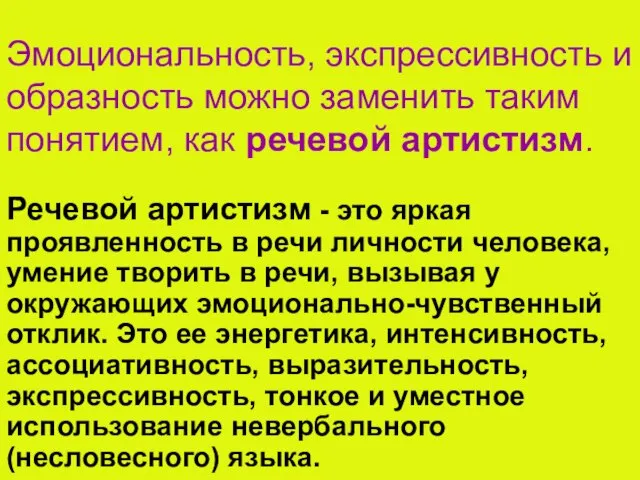 Эмоциональность, экспрессивность и образность можно заменить таким понятием, как речевой артистизм.

Речевой артистизм - это яркая проявленность в речи личности человека, умение творить в речи, вызывая у окружающих эмоционально-чувственный отклик. Это ее энергетика, интенсивность, ассоциативность, выразительность, экспрессивность, тонкое и уместное использование невербального (несловесного) языка.